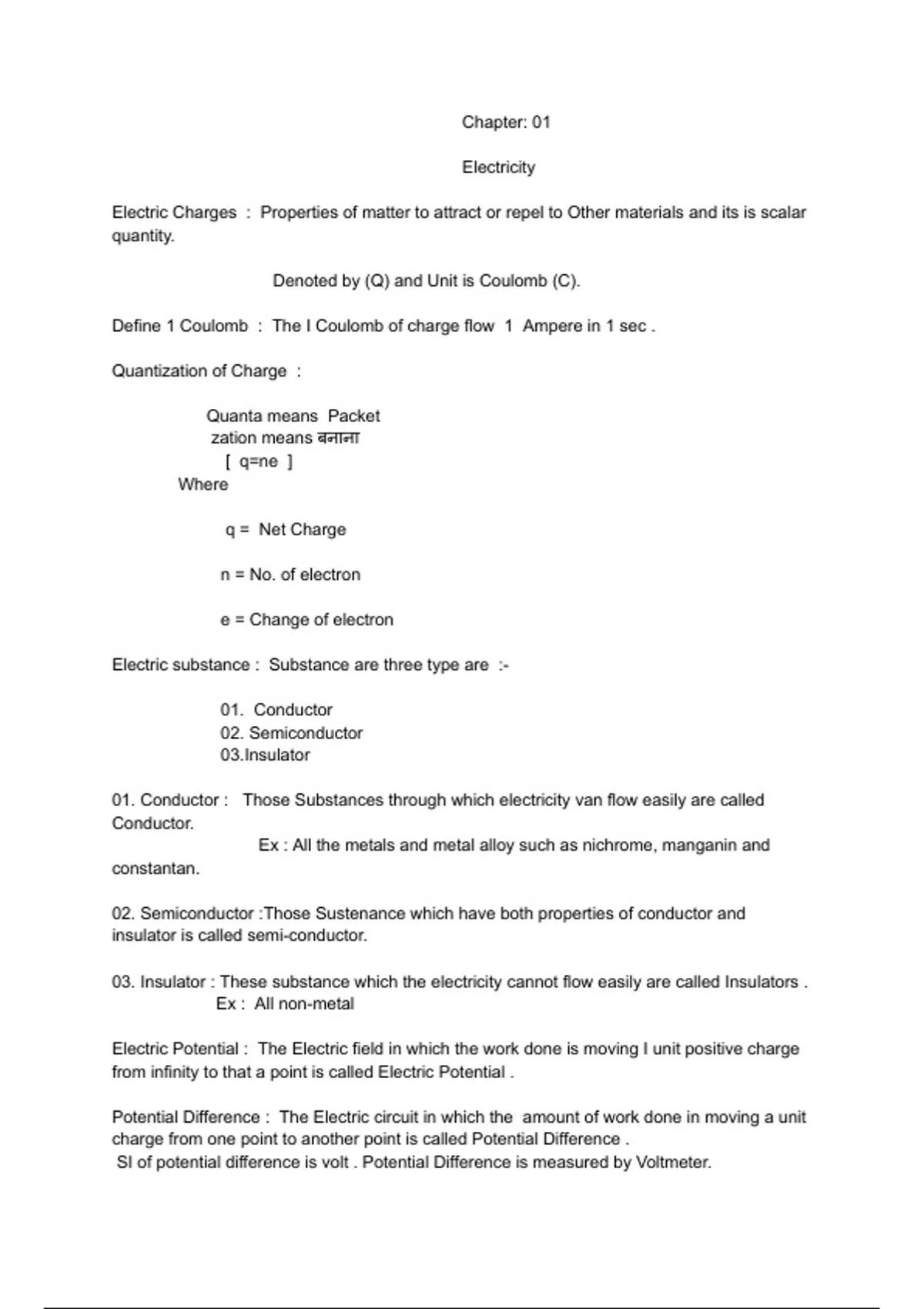 Chapter: 01

Electricity

Electric Charges : Properties of matter to attract or repel to Other materials and its is scalar quantity.

Denoted by (Q) and Unit is Coulomb (C).

Define 1 Coulomb : The I Coulomb of charge flow 1 Ampere in 1 sec .

Quantization of Charge :

Quanta means Packet
zation means बनाना
[ q=ne ]
Where

q = Net Charge

n = No. of electron

e = Change of electron

Electric substance : Substance are three type are :-

01. Conductor
02. Semiconductor
03.Insulator

01. Conductor : Those Substances through which electricity van flow easily are called Conductor.
Ex : All the metals and metal alloy such as nichrome, manganin and constantan.

02. Semiconductor :Those Sustenance which have both properties of conductor and insulator is called semi-conductor.

03. Insulator : These substance which the electricity cannot flow easily are called Insulators .
Ex : All non-metal

Electric Potential : The Electric field in which the work done is moving I unit positive charge from infinity to that a point is called Electric Potential .

Potential Difference : The Electric circuit in which the amount of work done in moving a unit charge from one point to another point is called Potential Difference .
SI of potential difference is volt . Potential Difference is measured by Voltmeter.